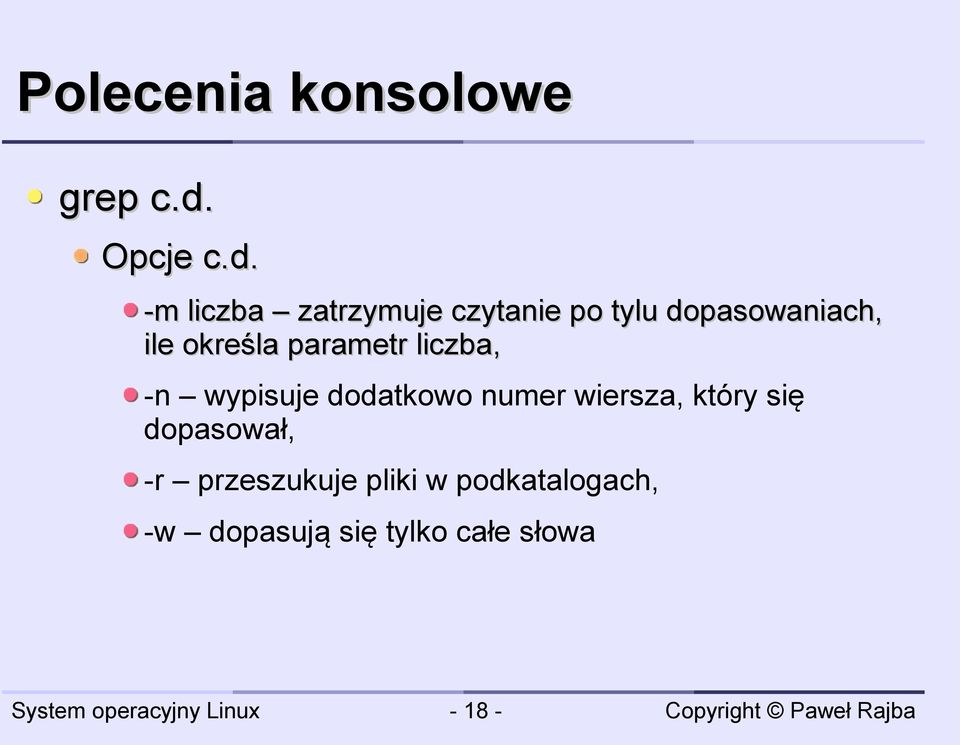 Polecenia konsolowe

grep c.d.

Opcje c.d.

-m liczba – zatrzymuje czytanie po tylu dopasowaniach, ile określa parametr liczba,

-n – wypisuje dodatkowo numer wiersza, który się dopasował,

-r – przeszukuje pliki w podkatalogach,

-w – dopasują się tylko całe słowa

System operacyjny Linux - 18 - Copyright © Paweł Rajba